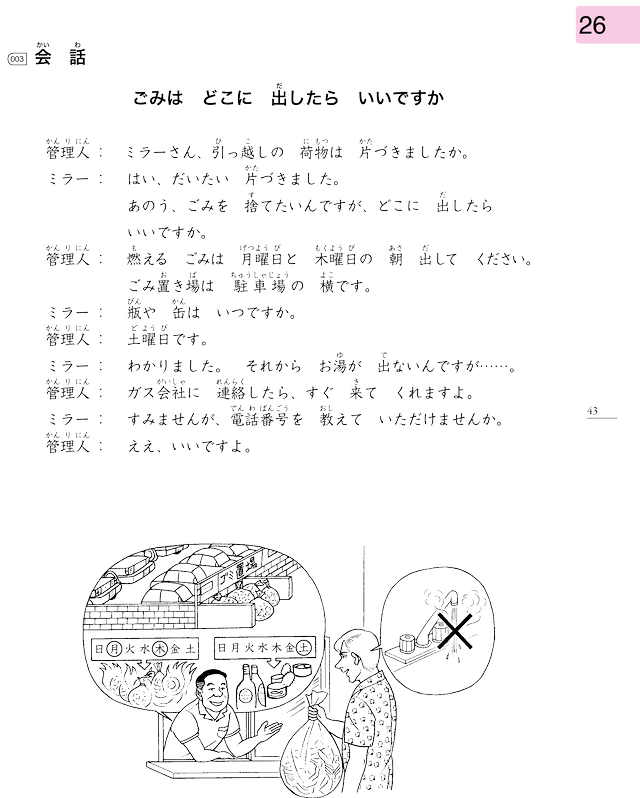 26

003 会話

ごみは　どこに　出したら　いいですか

管理人：　ミラーさん、引っ越しの　荷物は　片づきましたか。
ミラー：　はい、だいたい　片づきました。
　　　　　あのう、ごみを　捨てたいんですが、どこに　出したら　いいですか。
管理人：　燃える　ごみは　月曜日と　木曜日の　朝　出して　ください。
　　　　　ごみ置き場は　駐車場の　横です。
ミラー：　瓶や　缶は　いつですか。
管理人：　土曜日です。
ミラー：　わかりました。　それから　お湯が　出ないんですが……。
管理人：　ガス会社に　連絡したら、すぐ　来て　くれますよ。
ミラー：　すみませんが、電話番号を　教えて　いただけませんか。
管理人：　ええ、いいですよ。

43

ゴミ置場

日 月 火 水 木 金 土

日 月 火 水 木 金 土